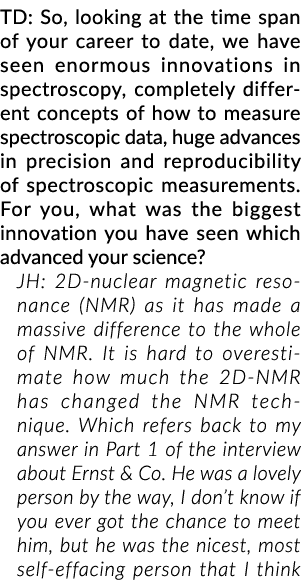 TD: So, looking at the time span of your career to date, we have seen enormous innovations in spectroscopy, completely different concepts of how to measure spectroscopic data, huge advances in precision and reproducibility of spectroscopic measurements. For you, what was the biggest innovation you have seen which advanced your science?

JH: 2D-nuclear magnetic resonance (NMR) as it has made a massive difference to the whole of NMR. It is hard to overestimate how much the 2D-NMR has changed the NMR technique. Which refers back to my answer in Part 1 of the interview about Ernst & Co. He was a lovely person by the way, I don't know if you ever got the chance to meet him, but he was the nicest, most self-effacing person that I think